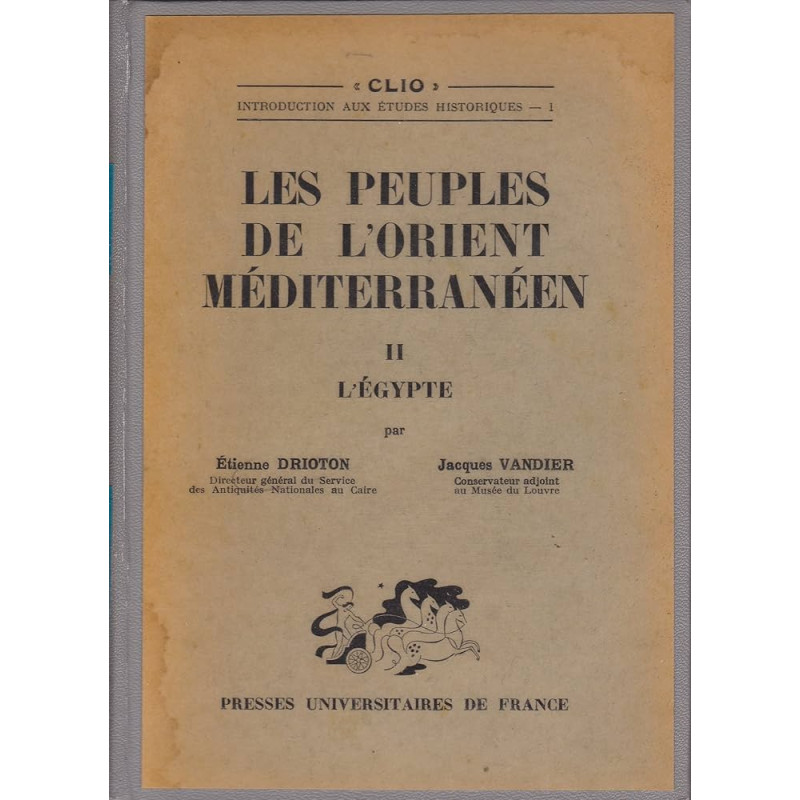 « CLIO »
INTRODUCTION AUX ÉTUDES HISTORIQUES — 1

LES PEUPLES DE L'ORIENT MÉDITERRANÉEN

II
L'ÉGYPTE

par

Étienne DRIOTON
Directeur général du Service des Antiquités Nationales au Caire

Jacques VANDIER
Conservateur adjoint au Musée du Louvre

PRESSES UNIVERSITAIRES DE FRANCE